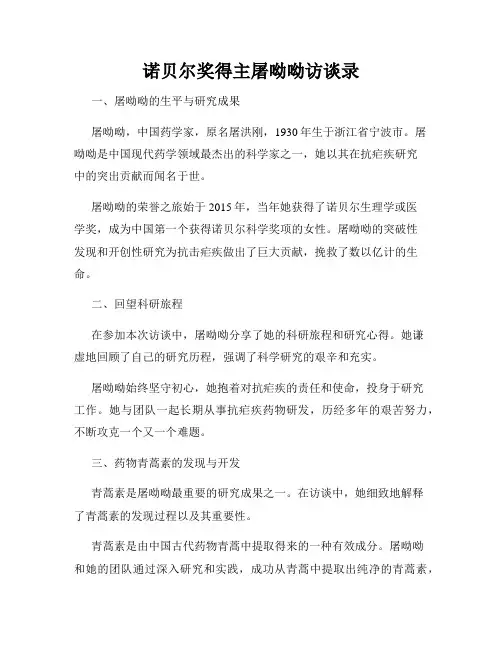 诺贝尔奖得主屠呦呦访谈录

一、屠呦呦的生平与研究成果

屠呦呦，中国药学家，原名屠洪刚，1930年生于浙江省宁波市。屠呦呦是中国现代药学领域最杰出的科学家之一，她以其在抗疟疾研究中的突出贡献而闻名于世。

屠呦呦的荣誉之旅始于2015年，当年她获得了诺贝尔生理学或医学奖，成为中国第一个获得诺贝尔科学奖项的女性。屠呦呦的突破性发现和开创性研究为抗击疟疾做出了巨大贡献，挽救了数以亿计的生命。

二、回望科研旅程

在参加本次访谈中，屠呦呦分享了她的科研旅程和研究心得。她谦虚地回顾了自己的研究历程，强调了科学研究的艰辛和充实。

屠呦呦始终坚守初心，她抱着对抗疟疾的责任和使命，投身于研究工作。她与团队一起长期从事抗疟疾药物研发，历经多年的艰苦努力，不断攻克一个又一个难题。

三、药物青蒿素的发现与开发

青蒿素是屠呦呦最重要的研究成果之一。在访谈中，她细致地解释了青蒿素的发现过程以及其重要性。

青蒿素是由中国古代药物青蒿中提取得来的一种有效成分。屠呦呦和她的团队通过深入研究和实践，成功从青蒿中提取出纯净的青蒿素，